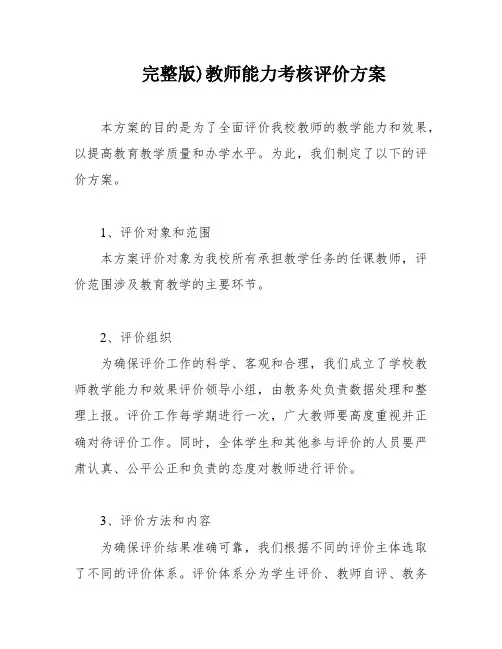 完整版)教师能力考核评价方案

本方案的目的是为了全面评价我校教师的教学能力和效果，以提高教育教学质量和办学水平。为此，我们制定了以下的评价方案。

1、评价对象和范围

本方案评价对象为我校所有承担教学任务的任课教师，评价范围涉及教育教学的主要环节。

2、评价组织

为确保评价工作的科学、客观和合理，我们成立了学校教师教学能力和效果评价领导小组，由教务处负责数据处理和整理上报。评价工作每学期进行一次，广大教师要高度重视并正确对待评价工作。同时，全体学生和其他参与评价的人员要严肃认真、公平公正和负责的态度对教师进行评价。

3、评价方法和内容

为确保评价结果准确可靠，我们根据不同的评价主体选取了不同的评价体系。评价体系分为学生评价、教师自评、教务